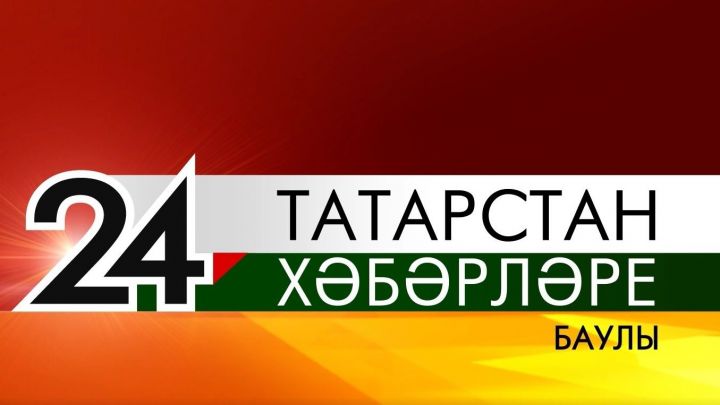 24
ТАТАРСТАН
ХӘБӘРЛӘРЕ
БАУЛЫ